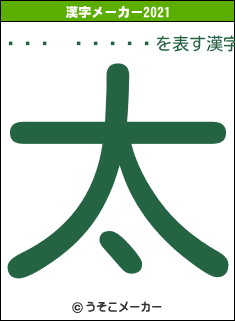 漢字メーカー2021

・・・　・・・・・を表す漢字

太

© うそこメーカー